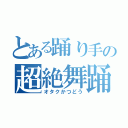 とある踊り手の
超絶舞踊
オタクかつどう